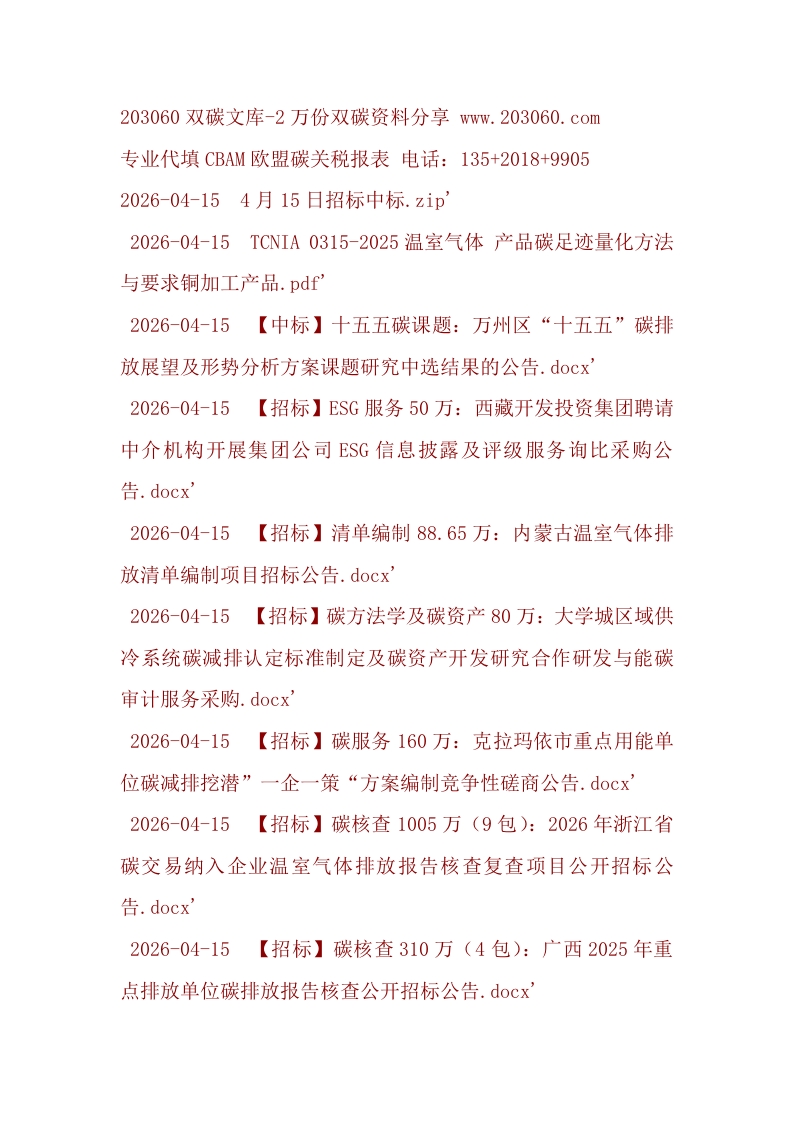 203060双碳文库-2万份双碳资料分享 www.203060.com

专业代填CBAM欧盟碳关税报表 电话：135+2018+9905

2026-04-15 4月15日招标中标.zip'

2026-04-15 TCNIA 0315-2025温室气体 产品碳足迹量化方法与要求铜加工产品.pdf'

2026-04-15 【中标】十五五碳课题：万州区“十五五”碳排放展望及形势分析方案课题研究中选结果的公告.docx'

2026-04-15 【招标】ESG服务50万：西藏开发投资集团聘请中介机构开展集团公司ESG信息披露及评级服务询比采购公告.docx'

2026-04-15 【招标】清单编制88.65万：内蒙古温室气体排放清单编制项目招标公告.docx'

2026-04-15 【招标】碳方法学及碳资产80万：大学城区域供冷系统碳减排认定标准制定及碳资产开发研究合作研发与能碳审计服务采购.docx'

2026-04-15 【招标】碳服务160万：克拉玛依市重点用能单位碳减排挖潜”一企一策“方案编制竞争性磋商公告.docx'

2026-04-15 【招标】碳核查1005万（9包）：2026年浙江省碳交易纳入企业温室气体排放报告核查复查项目公开招标公告.docx'

2026-04-15 【招标】碳核查310万（4包）：广西2025年重点排放单位碳排放报告核查公开招标公告.docx'